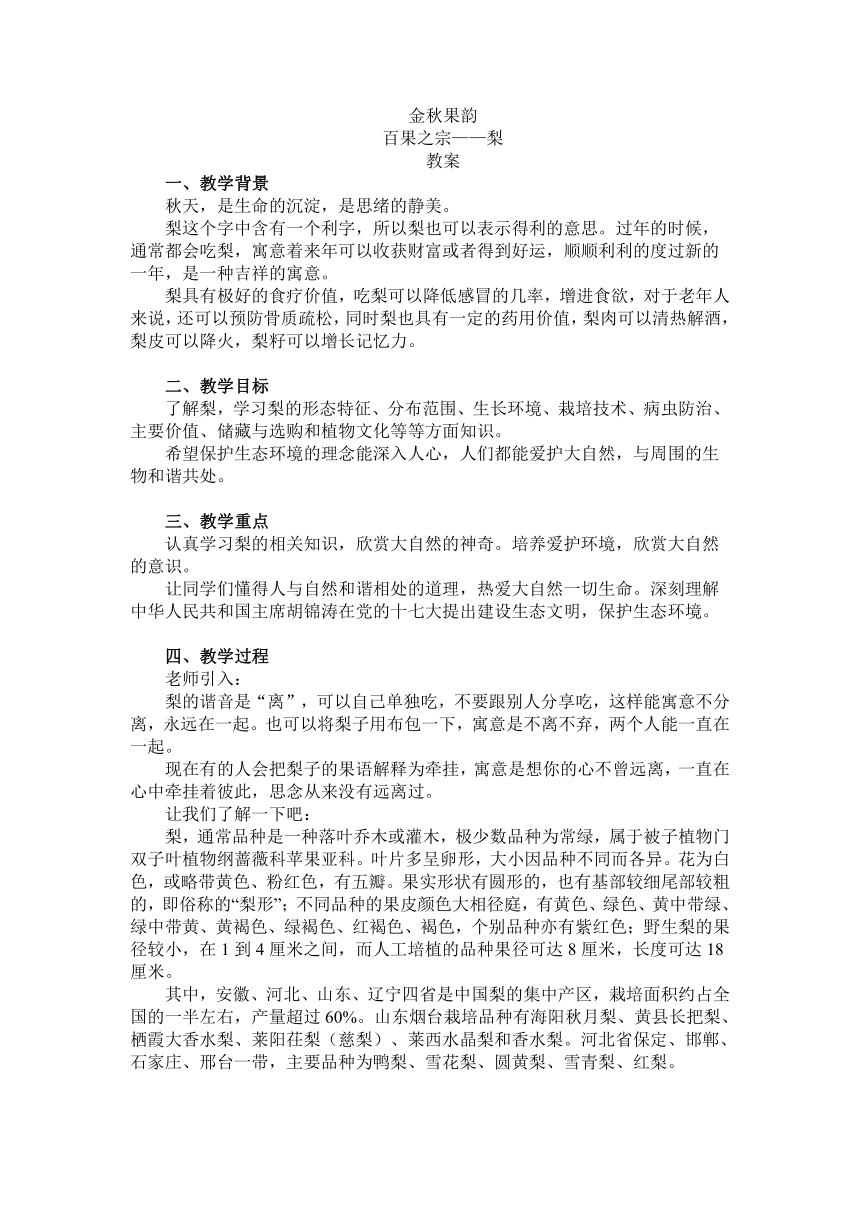 金秋果韵
百果之宗——梨
教案

一、教学背景
秋天，是生命的沉淀，是思绪的静美。
梨这个字中含有一个利字，所以梨也可以表示得利的意思。过年的时候，通常都会吃梨，寓意着来年可以收获财富或者得到好运，顺顺利利的度过新的一年，是一种吉祥的寓意。
梨具有极好的食疗价值，吃梨可以降低感冒的几率，增进食欲，对于老年人来说，还可以预防骨质疏松，同时梨也具有一定的药用价值，梨肉可以清热解酒，梨皮可以降火，梨籽可以增长记忆力。

二、教学目标
了解梨，学习梨的形态特征、分布范围、生长环境、栽培技术、病虫防治、主要价值、储藏与选购和植物文化等等方面知识。
希望保护生态环境的理念能深入人心，人们都能爱护大自然，与周围的生物和谐共处。

三、教学重点
认真学习梨的相关知识，欣赏大自然的神奇。培养爱护环境，欣赏大自然的意识。
让同学们懂得人与自然和谐相处的道理，热爱大自然一切生命。深刻理解中华人民共和国主席胡锦涛在党的十七大提出建设生态文明，保护生态环境。

四、教学过程
老师引入：
梨的谐音是“离”，可以自己单独吃，不要跟别人分享吃，这样能寓意不分离，永远在一起。也可以将梨子用布包一下，寓意是不离不弃，两个人能一直在一起。
现在有的人会把梨子的果语解释为牵挂，寓意是想你的心不曾远离，一直在心中牵挂着彼此，思念从来没有远离过。
让我们了解一下吧：
梨，通常品种是一种落叶乔木或灌木，极少数品种为常绿，属于被子植物门双子叶植物纲蔷薇科苹果亚科。叶片多呈卵形，大小因品种不同而各异。花为白色，或略带黄色、粉红色，有五瓣。果实形状有圆形的，也有基部较细尾部较粗的，即俗称的“梨形”；不同品种的果皮颜色大相径庭，有黄色、绿色、黄中带绿、绿中带黄、黄褐色、绿褐色、红褐色、褐色，个别品种亦有紫红色；野生梨的果径较小，在 1 到 4 厘米之间，而人工培植的品种果径可达 8 厘米，长度可达 18 厘米。
其中，安徽、河北、山东、辽宁四省是中国梨的集中产区，栽培面积约占全国的一半左右，产量超过 60%。山东烟台栽培品种有海阳秋月梨、黄县长把梨、栖霞大香水梨、莱阳茌梨（慈梨）、莱西水晶梨和香水梨。河北省保定、邯郸、石家庄、邢台一带，主要品种为鸭梨、雪花梨、圆黄梨、雪青梨、红梨。